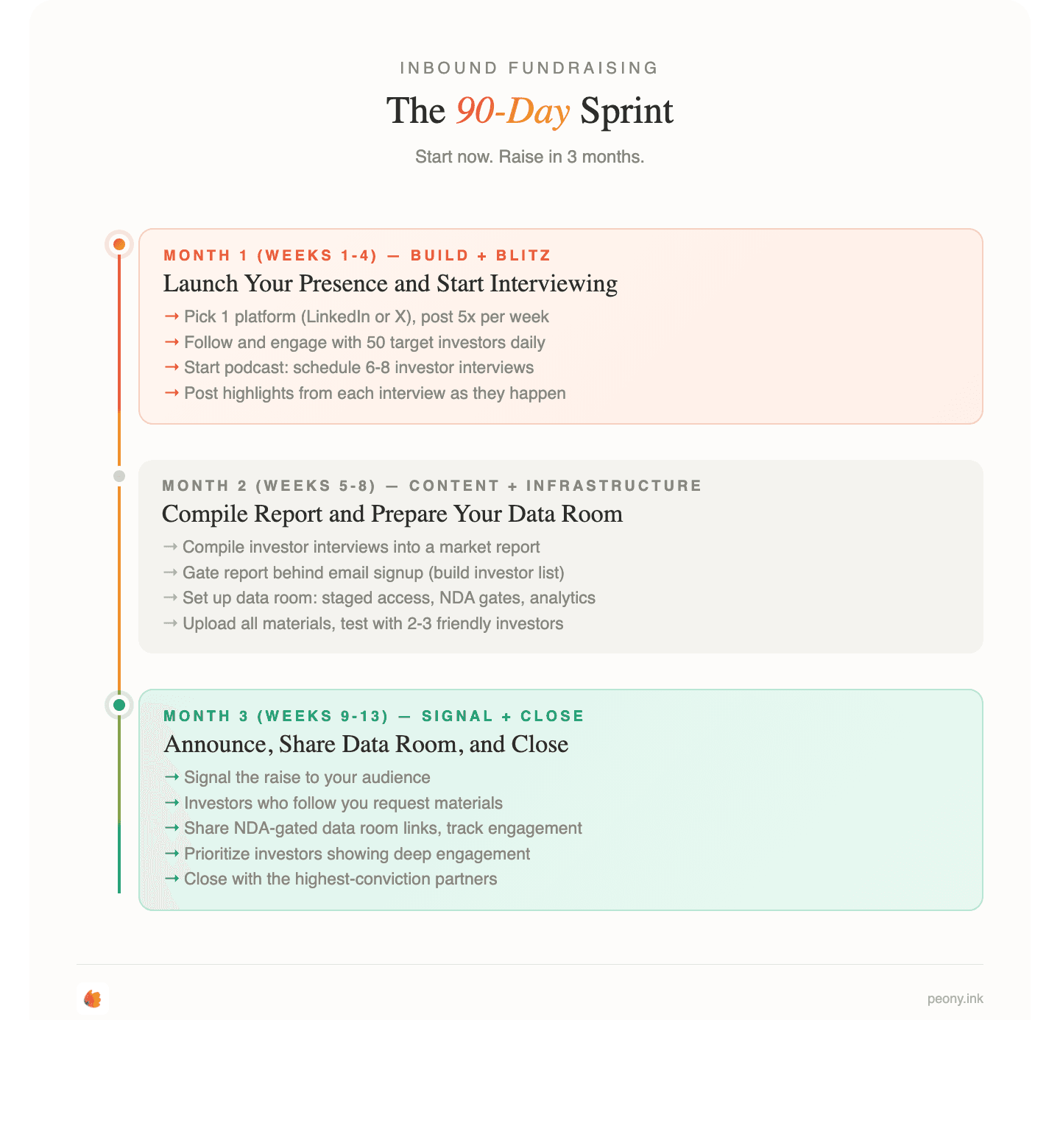 INBOUND FUNDRAISING

The 90-Day Sprint

Start now. Raise in 3 months.

MONTH 1 (WEEKS 1-4) — BUILD + BLITZ

Launch Your Presence and Start Interviewing

→ Pick 1 platform (LinkedIn or X), post 5x per week
→ Follow and engage with 50 target investors daily
→ Start podcast: schedule 6-8 investor interviews
→ Post highlights from each interview as they happen

MONTH 2 (WEEKS 5-8) — CONTENT + INFRASTRUCTURE

Compile Report and Prepare Your Data Room

→ Compile investor interviews into a market report
→ Gate report behind email signup (build investor list)
→ Set up data room: staged access, NDA gates, analytics
→ Upload all materials, test with 2-3 friendly investors

MONTH 3 (WEEKS 9-13) — SIGNAL + CLOSE

Announce, Share Data Room, and Close

→ Signal the raise to your audience
→ Investors who follow you request materials
→ Share NDA-gated data room links, track engagement
→ Prioritize investors showing deep engagement
→ Close with the highest-conviction partners

peony.ink